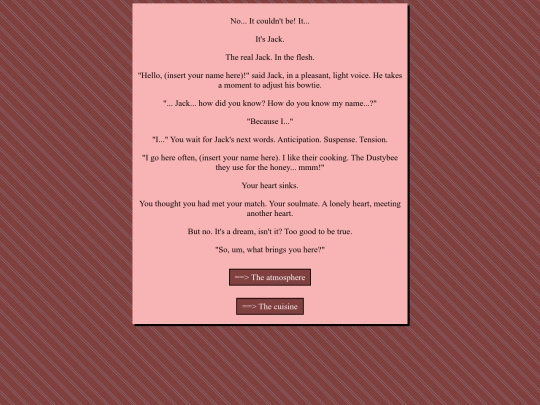 No... It couldn't be! It...

It's Jack.

The real Jack. In the flesh.

"Hello, (insert your name here)!" said Jack, in a pleasant, light voice. He takes a moment to adjust his bowtie.

"... Jack... how did you know? How do you know my name...?"

"Because I..."

"I..." You wait for Jack's next words. Anticipation. Suspense. Tension.

"I go here often, (insert your name here). I like their cooking. The Dustybee they use for the honey... mmm!"

Your heart sinks.

You thought you had met your match. Your soulmate. A lonely heart, meeting another heart.

But no. It's a dream, isn't it? Too good to be true.

"So, um, what brings you here?"

==> The atmosphere

==> The cuisine